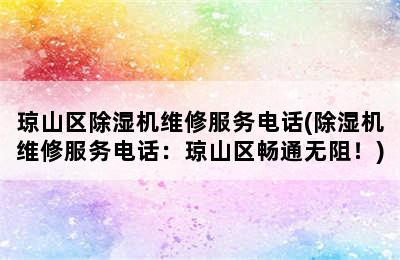 琼山区除湿机维修服务电话(除湿机维修服务电话：琼山区畅通无阻！)